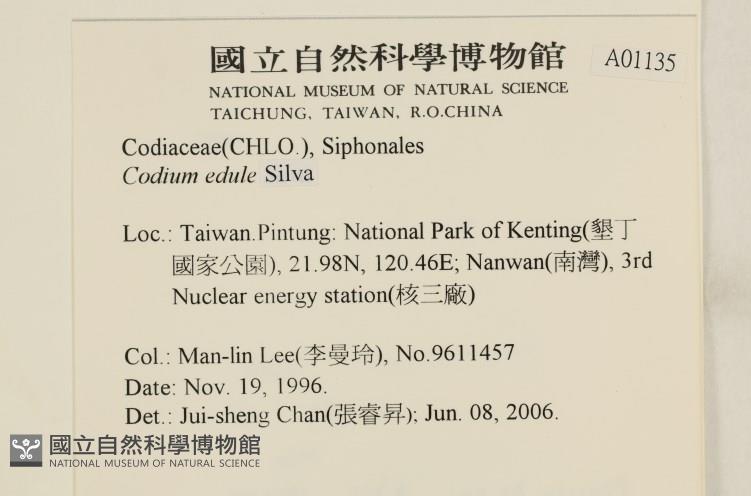 國立自然科學博物館 A01135
NATIONAL MUSEUM OF NATURAL SCIENCE
TAICHUNG, TAIWAN, R.O.CHINA

Codiaceae(CHLO.), Siphonales
Codium edule Silva

Loc.: Taiwan.Pintung: National Park of Kenting(墾丁國家公園), 21.98N, 120.46E; Nanwan(南灣), 3rd Nuclear energy station(核三廠)

Col.: Man-lin Lee(李曼玲), No.9611457
Date: Nov. 19, 1996.
Det.: Jui-sheng Chan(張睿昇); Jun. 08, 2006.

國立自然科學博物館
NATIONAL MUSEUM OF NATURAL SCIENCE